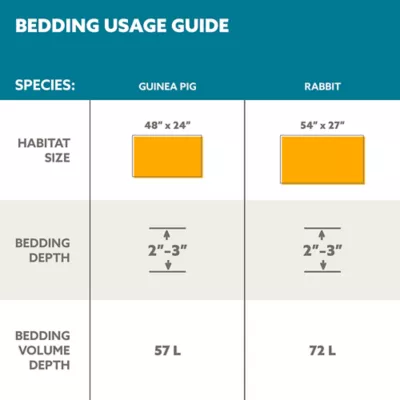 BEDDING USAGE GUIDE

| SPECIES: | GUINEA PIG | RABBIT |
|---|---|---|
| HABITAT SIZE | 48" x 24" | 54" x 27" |
| BEDDING DEPTH | 2"–3" | 2"–3" |
| BEDDING VOLUME DEPTH | 57 L | 72 L |